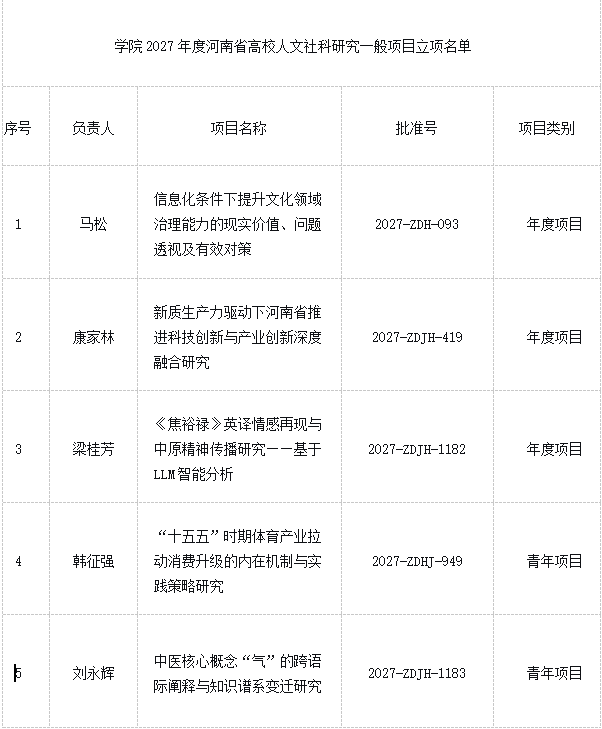 学院2027年度河南省高校人文社科研究一般项目立项名单

| 序号 | 负责人 | 项目名称 | 批准号 | 项目类别 |
|---|---|---|---|---|
| 1 | 马松 | 信息化条件下提升文化领域治理能力的现实价值、问题透视及有效对策 | 2027-ZDH-093 | 年度项目 |
| 2 | 康家林 | 新质生产力驱动下河南省推进科技创新与产业创新深度融合研究 | 2027-ZDJH-419 | 年度项目 |
| 3 | 梁桂芳 | 《焦裕禄》英译情感再现与中原精神传播研究——基于LLM智能分析 | 2027-ZDJH-1182 | 年度项目 |
| 4 | 韩征强 | “十五五”时期体育产业拉动消费升级的内在机制与实践策略研究 | 2027-ZDHJ-949 | 青年项目 |
| 5 | 刘永辉 | 中医核心概念“气”的跨语际阐释与知识谱系变迁研究 | 2027-ZDJH-1183 | 青年项目 |